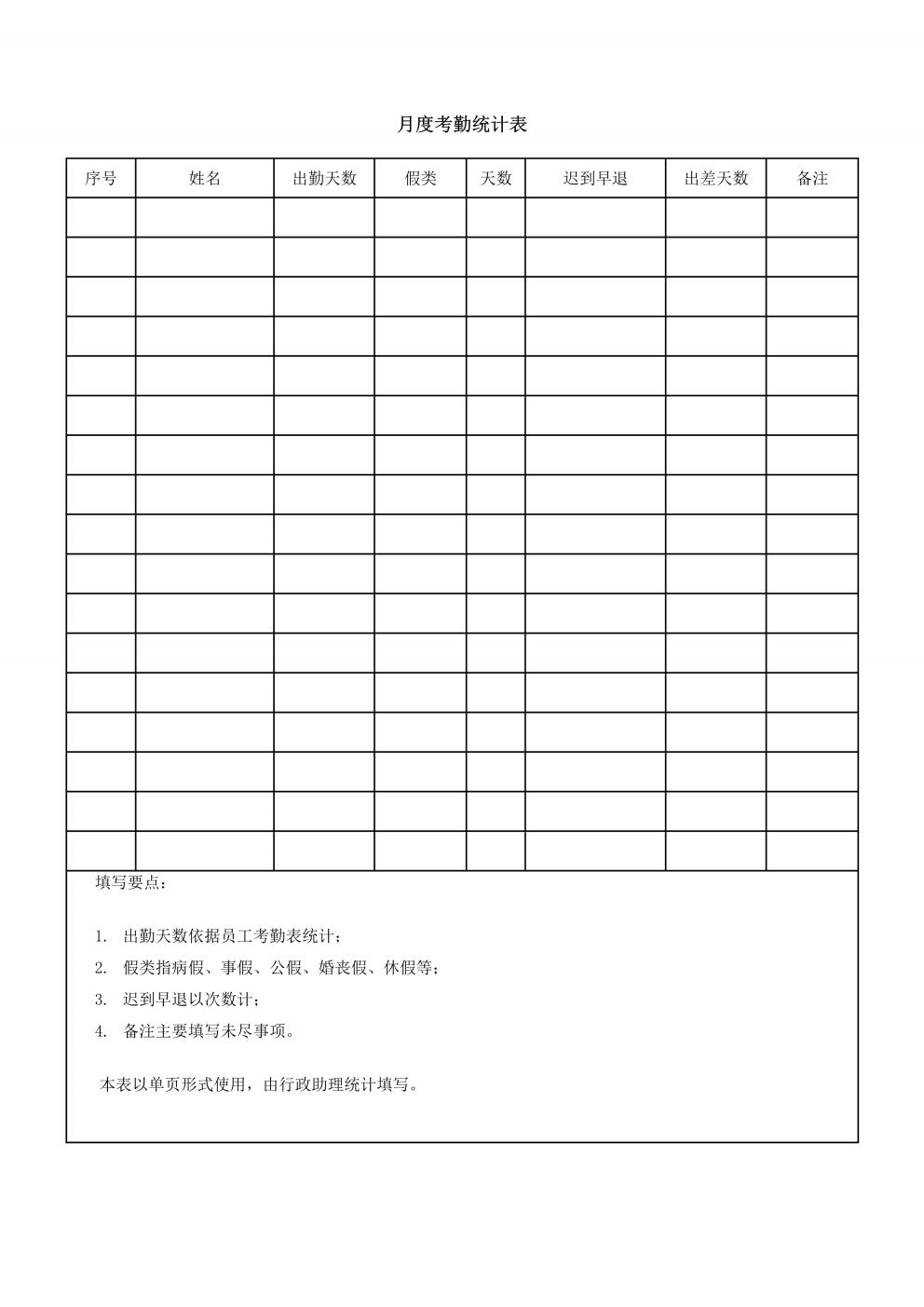 月度考勤统计表

| 序号 | 姓名 | 出勤天数 | 假类 | 天数 | 迟到早退 | 出差天数 | 备注 |
|---|---|---|---|---|---|---|---|
| | | | | | | | |
| | | | | | | | |
| | | | | | | | |
| | | | | | | | |
| | | | | | | | |
| | | | | | | | |
| | | | | | | | |
| | | | | | | | |
| | | | | | | | |
| | | | | | | | |
| | | | | | | | |
| | | | | | | | |
| | | | | | | | |
| | | | | | | | |
| | | | | | | | |
| | | | | | | | |
| | | | | | | | |

填写要点：

1. 出勤天数依据员工考勤表统计；
2. 假类指病假、事假、公假、婚丧假、休假等；
3. 迟到早退以次数计；
4. 备注主要填写未尽事项。

本表以单页形式使用，由行政助理统计填写。